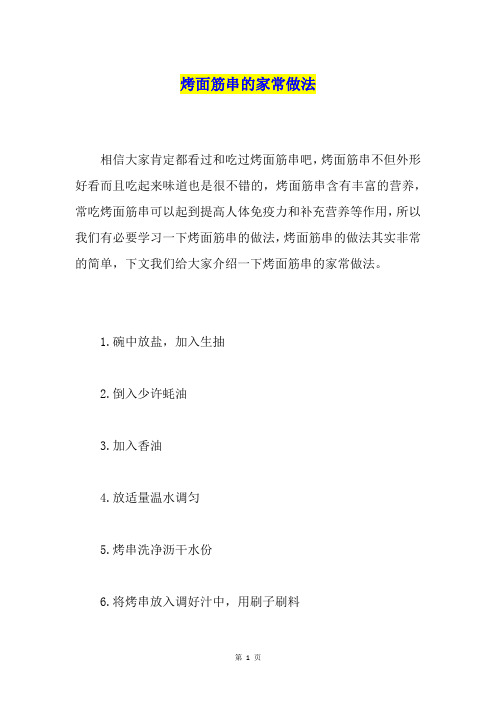 烤面筋串的家常做法

相信大家肯定都看过和吃过烤面筋串吧，烤面筋串不但外形好看而且吃起来味道也是很不错的，烤面筋串含有丰富的营养，常吃烤面筋串可以起到提高人体免疫力和补充营养等作用，所以我们有必要学习一下烤面筋串的做法，烤面筋串的做法其实非常的简单，下文我们给大家介绍一下烤面筋串的家常做法。

1.碗中放盐，加入生抽

2.倒入少许蚝油

3.加入香油

4.放适量温水调匀

5.烤串洗净沥干水份

6.将烤串放入调好汁中，用刷子刷料

第 1 页